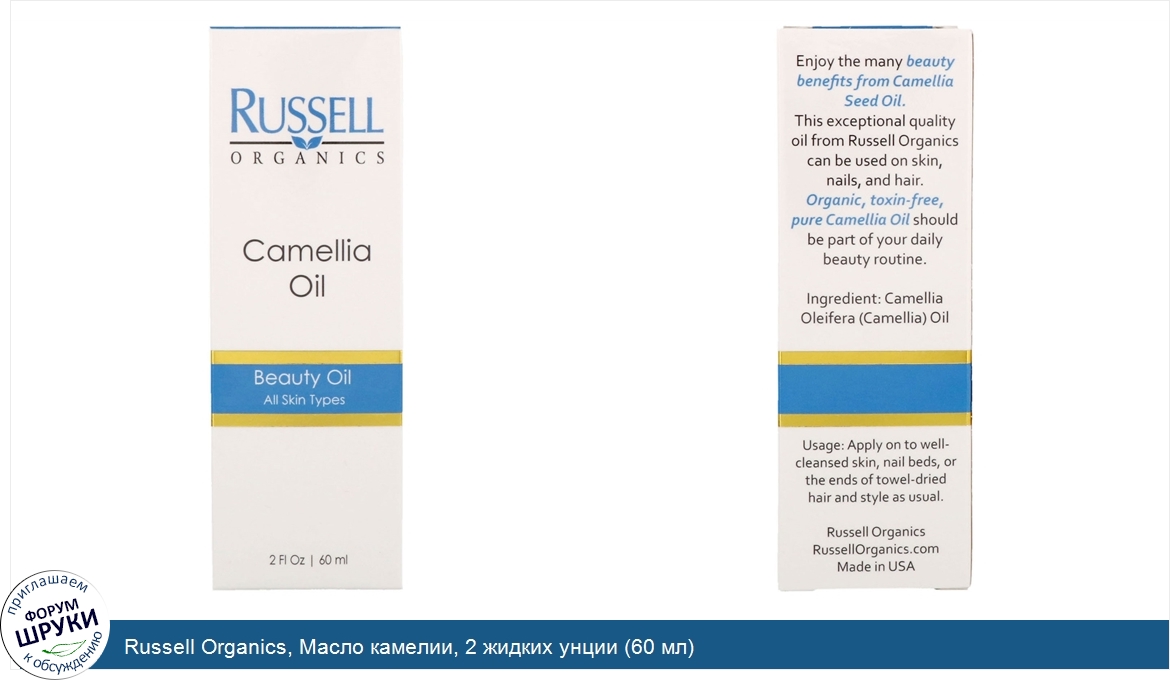 RUSSELL
ORGANICS

Camellia Oil

Beauty Oil
All Skin Types

2 Fl Oz | 60 ml

Enjoy the many beauty benefits from Camellia Seed Oil.

This exceptional quality oil from Russell Organics can be used on skin, nails, and hair. Organic, toxin-free, pure Camellia Oil should be part of your daily beauty routine.

Ingredient: Camellia Oleifera (Camellia) Oil

Usage: Apply on to well-cleansed skin, nail beds, or the ends of towel-dried hair and style as usual.

Russell Organics
RussellOrganics.com
Made in USA

приглашаем
ФОРУМ
ШРУКИ
к обсуждению

Russell Organics, Масло камелии, 2 жидких унции (60 мл)